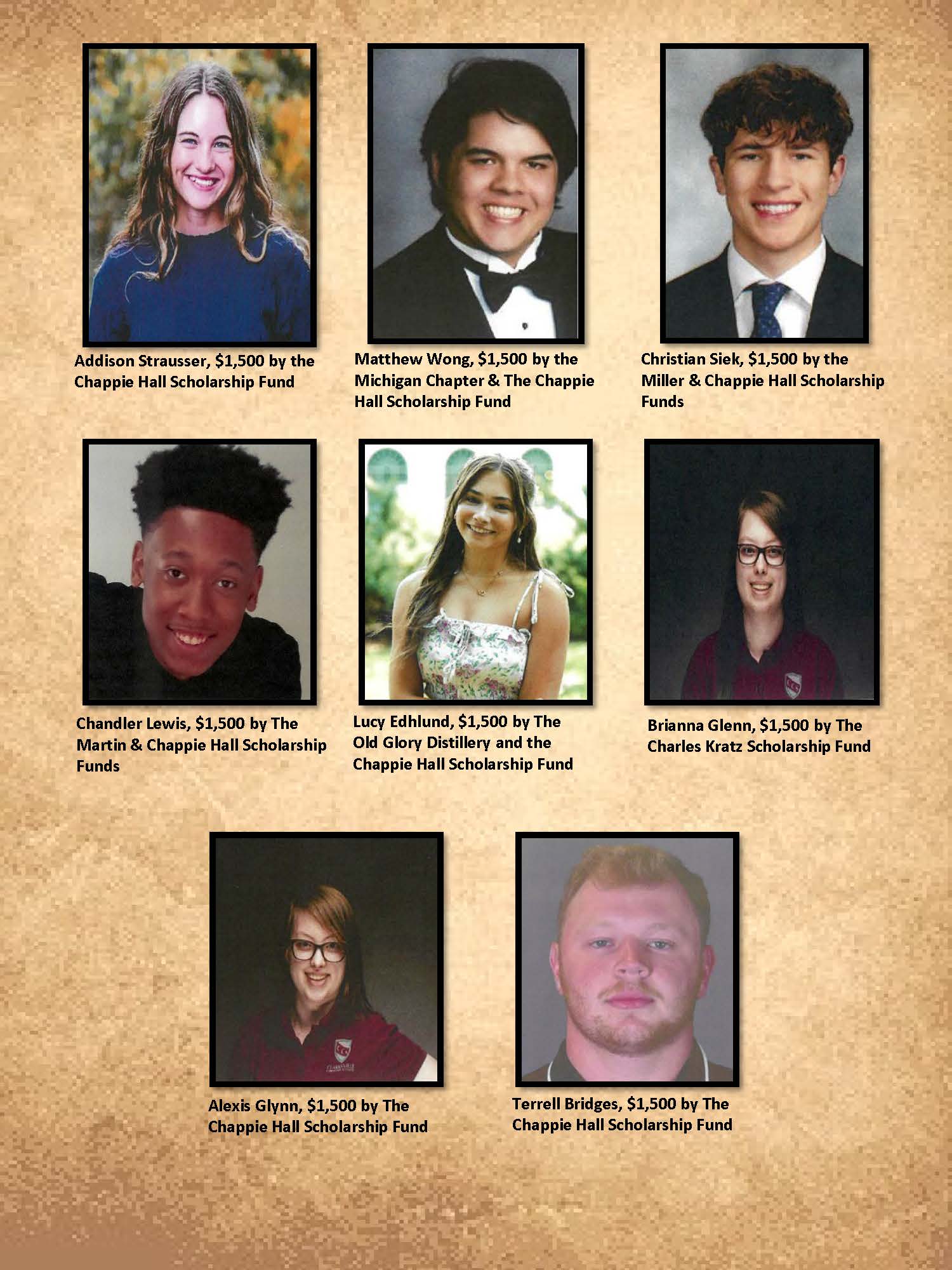 Addison Strausser, \$1,500 by the Chappie Hall Scholarship Fund

Matthew Wong, \$1,500 by the Michigan Chapter & The Chappie Hall Scholarship Fund

Christian Siek, \$1,500 by the Miller & Chappie Hall Scholarship Funds

Chandler Lewis, \$1,500 by The Martin & Chappie Hall Scholarship Funds

Lucy Edhlund, \$1,500 by The Old Glory Distillery and the Chappie Hall Scholarship Fund

Brianna Glenn, \$1,500 by The Charles Kratz Scholarship Fund

Alexis Glynn, \$1,500 by The Chappie Hall Scholarship Fund

Terrell Bridges, \$1,500 by The Chappie Hall Scholarship Fund